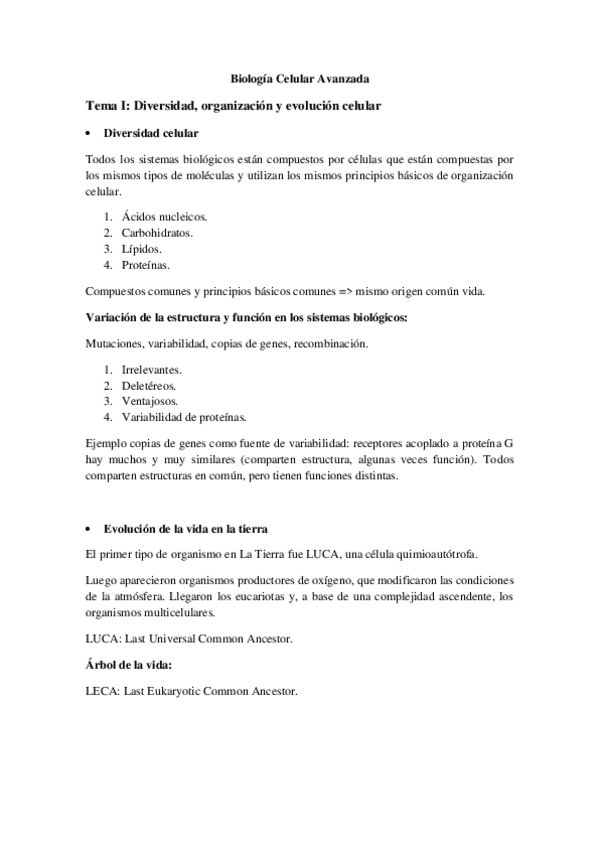 Biología Celular Avanzada

Tema I: Diversidad, organización y evolución celular

• Diversidad celular

Todos los sistemas biológicos están compuestos por células que están compuestas por los mismos tipos de moléculas y utilizan los mismos principios básicos de organización celular.

1. Ácidos nucleicos.
2. Carbohidratos.
3. Lípidos.
4. Proteínas.

Compuestos comunes y principios básicos comunes => mismo origen común vida.

Variación de la estructura y función en los sistemas biológicos:

Mutaciones, variabilidad, copias de genes, recombinación.

1. Irrelevantes.
2. Deletéreos.
3. Ventajosos.
4. Variabilidad de proteínas.

Ejemplo copias de genes como fuente de variabilidad: receptores acoplado a proteína G hay muchos y muy similares (comparten estructura, algunas veces función). Todos comparten estructuras en común, pero tienen funciones distintas.

• Evolución de la vida en la tierra

El primer tipo de organismo en La Tierra fue LUCA, una célula quimioautótrofa.

Luego aparecieron organismos productores de oxígeno, que modificaron las condiciones de la atmósfera. Llegaron los eucariotas y, a base de una complejidad ascendente, los organismos multicelulares.

LUCA: Last Universal Common Ancestor.

Árbol de la vida:

LECA: Last Eukaryotic Common Ancestor.